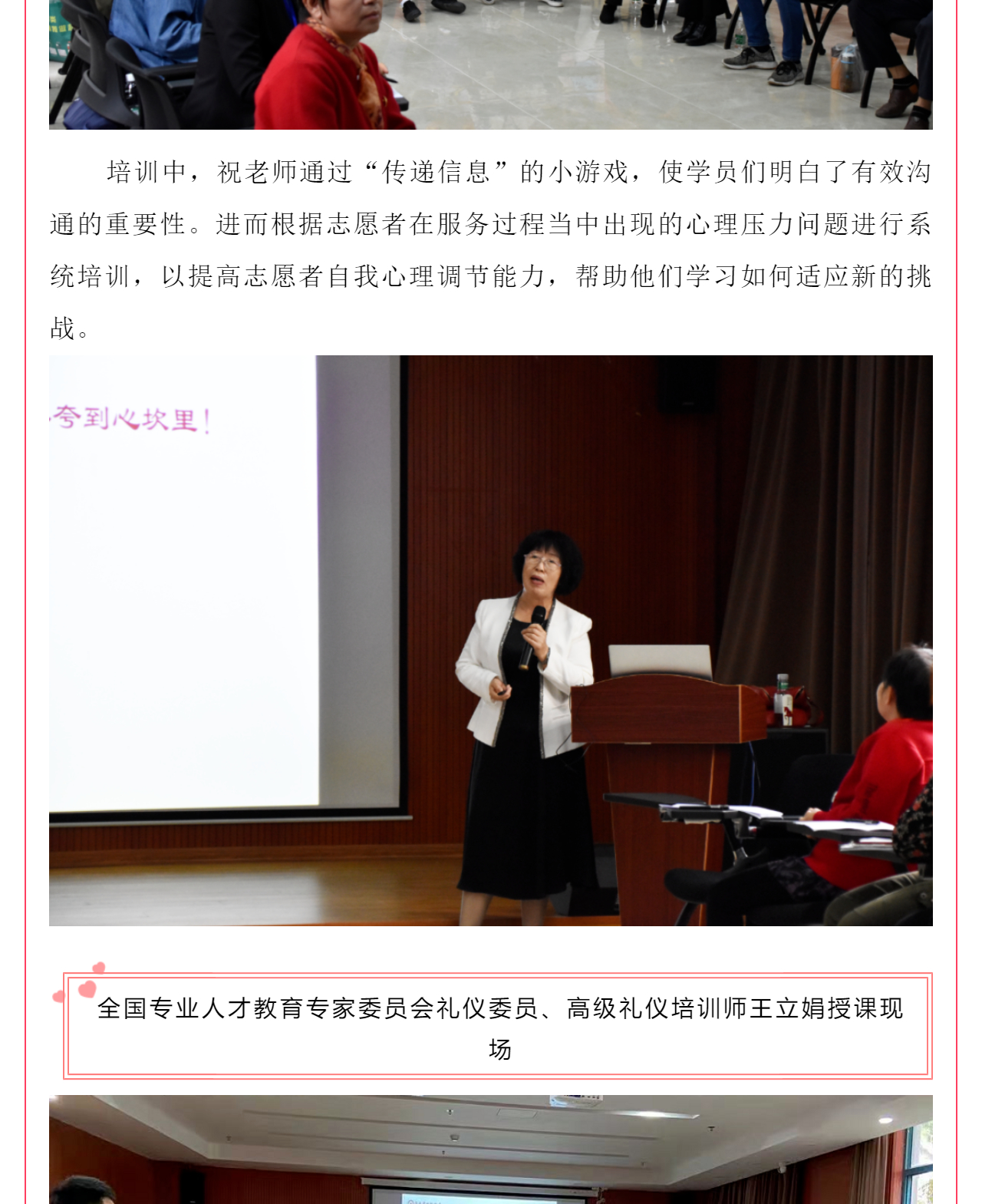 培训中，祝老师通过“传递信息”的小游戏，使学员们明白了有效沟通的重要性。进而根据志愿者在服务过程当中出现的心理压力问题进行系统培训，以提高志愿者自我心理调节能力，帮助他们学习如何适应新的挑战。

夸到心坎里！

全国专业人才教育专家委员会礼仪委员、高级礼仪培训师王立娟授课现场